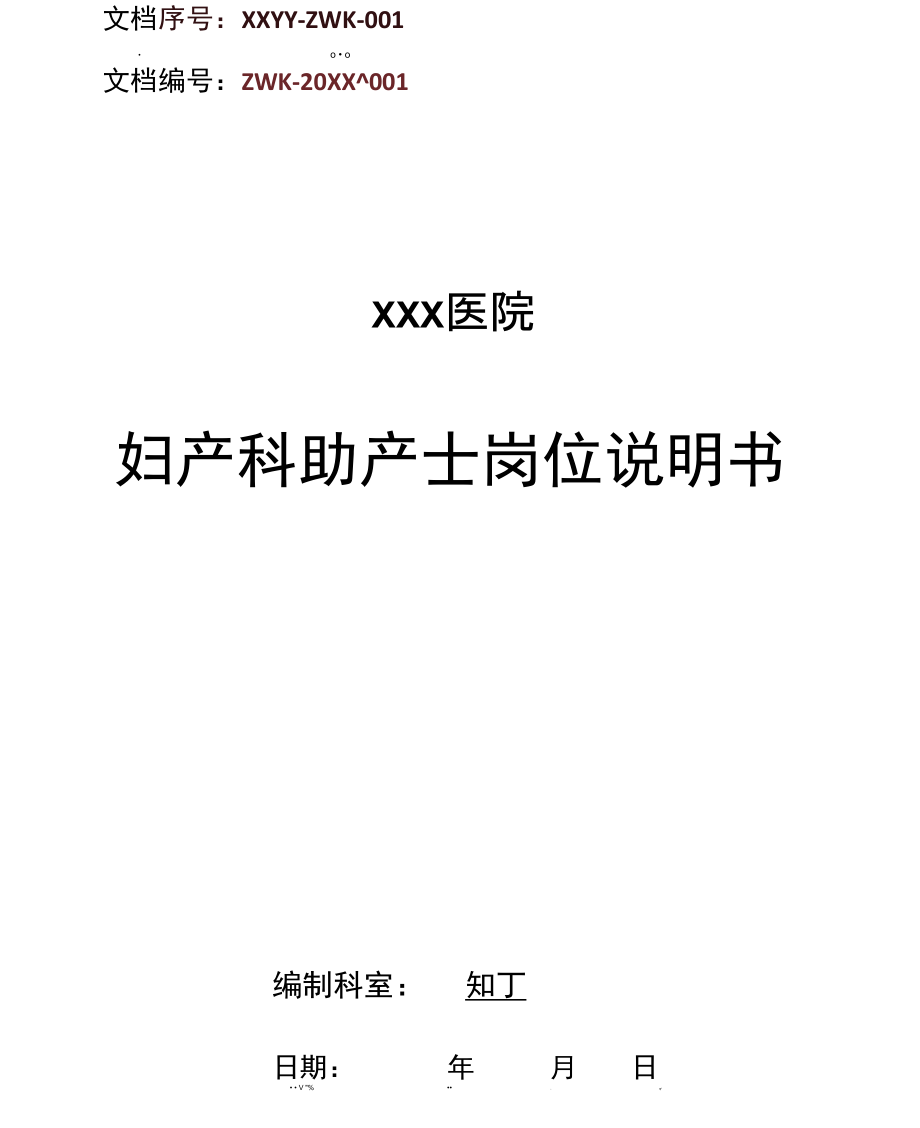 文档序号：XXYY-ZWK-001

文档编号：ZWK-20XX^001

XXX医院

妇产科助产士岗位说明书

编制科室：　知丁

日期：　　年　　月　　日